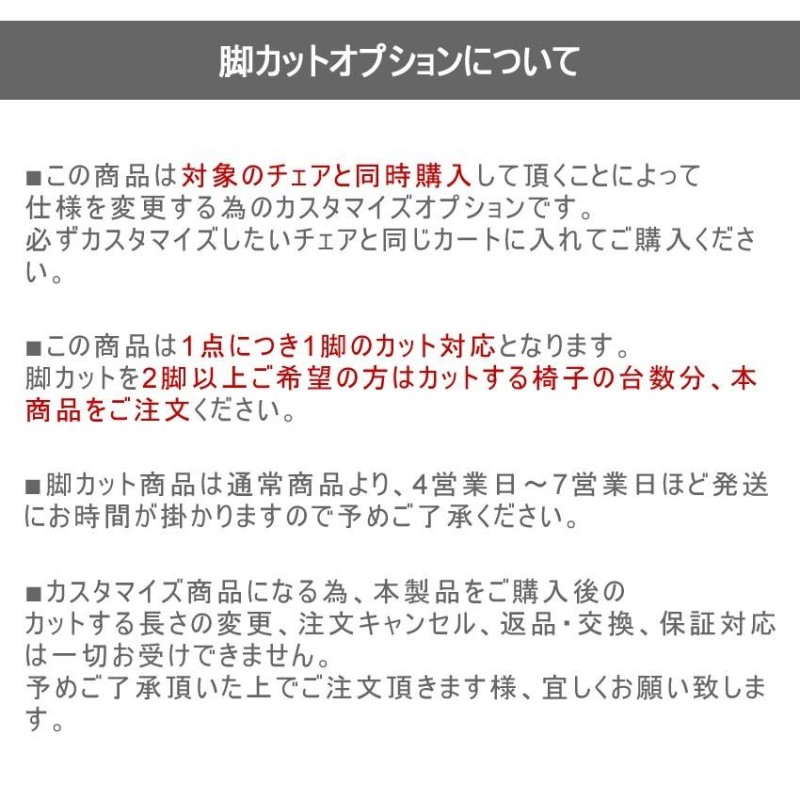 脚カットオプションについて

■この商品は対象のチェアと同時購入して頂くことによって仕様を変更する為のカスタマイズオプションです。
必ずカスタマイズしたいチェアと同じカートに入れてご購入ください。

■この商品は1点につき1脚のカット対応となります。
脚カットを2脚以上ご希望の方はカットする椅子の台数分、本商品をご注文ください。

■脚カット商品は通常商品より、4営業日～7営業日ほど発送にお時間が掛かりますので予めご了承ください。

■カスタマイズ商品になる為、本製品をご購入後のカットする長さの変更、注文キャンセル、返品・交換、保証対応は一切お受けできません。
予めご了承頂いた上でご注文頂きます様、宜しくお願い致します。